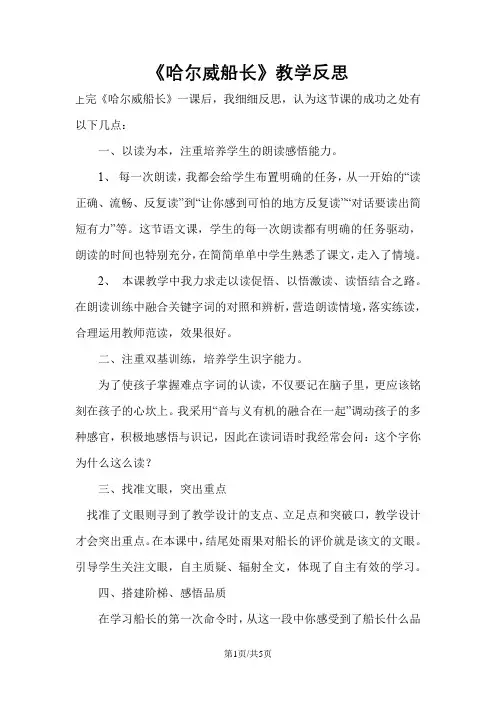 《哈尔威船长》教学反思

上完《哈尔威船长》一课后，我细细反思，认为这节课的成功之处有以下几点：

一、以读为本，注重培养学生的朗读感悟能力。

1、 每一次朗读，我都会给学生布置明确的任务，从一开始的“读正确、流畅、反复读”到“让你感到可怕的地方反复读”“对话要读出简短有力”等。这节语文课，学生的每一次朗读都有明确的任务驱动，朗读的时间也特别充分，在简简单单中学生熟悉了课文，走入了情境。

2、 本课教学中我力求走以读促悟、以悟激读、读悟结合之路。在朗读训练中融合关键字词的对照和辨析，营造朗读情境，落实练读，合理运用教师范读，效果很好。

二、注重双基训练，培养学生识字能力。

为了使孩子掌握难点字词的认读，不仅要记在脑子里，更应该铭刻在孩子的心坎上。我采用“音与义有机的融合在一起”调动孩子的多种感官，积极地感悟与识记，因此在读词语时我经常会问：这个字你为什么这么读？

三、找准文眼，突出重点

找准了文眼则寻到了教学设计的支点、立足点和突破口，教学设计才会突出重点。在本课中，结尾处雨果对船长的评价就是该文的文眼。引导学生关注文眼，自主质疑、辐射全文，体现了自主有效的学习。

四、搭建阶梯、感悟品质

在学习船长的第一次命令时，从这一段中你感受到了船长什么品

第1页/共5页